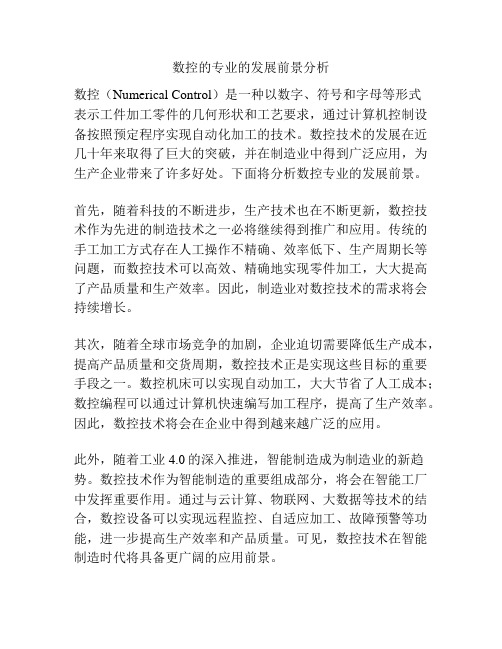 数控的专业的发展前景分析

数控（Numerical Control）是一种以数字、符号和字母等形式表示工件加工零件的几何形状和工艺要求，通过计算机控制设备按照预定程序实现自动化加工的技术。数控技术的发展在近几十年来取得了巨大的突破，并在制造业中得到广泛应用，为生产企业带来了许多好处。下面将分析数控专业的发展前景。

首先，随着科技的不断进步，生产技术也在不断更新，数控技术作为先进的制造技术之一必将继续得到推广和应用。传统的手工加工方式存在人工操作不精确、效率低下、生产周期长等问题，而数控技术可以高效、精确地实现零件加工，大大提高了产品质量和生产效率。因此，制造业对数控技术的需求将会持续增长。

其次，随着全球市场竞争的加剧，企业迫切需要降低生产成本，提高产品质量和交货周期，数控技术正是实现这些目标的重要手段之一。数控机床可以实现自动加工，大大节省了人工成本；数控编程可以通过计算机快速编写加工程序，提高了生产效率。因此，数控技术将会在企业中得到越来越广泛的应用。

此外，随着工业 4.0 的深入推进，智能制造成为制造业的新趋势。数控技术作为智能制造的重要组成部分，将会在智能工厂中发挥重要作用。通过与云计算、物联网、大数据等技术的结合，数控设备可以实现远程监控、自适应加工、故障预警等功能，进一步提高生产效率和产品质量。可见，数控技术在智能制造时代将具备更广阔的应用前景。